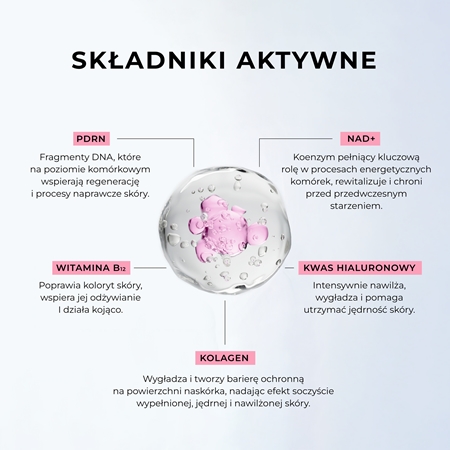 SKŁADNIKI AKTYWNE

PDRN

Fragmenty DNA, które na poziomie komórkowym wspierają regenerację i procesy naprawcze skóry.

NAD+

Koenzym pełniący kluczową rolę w procesach energetycznych komórek, rewitalizuje i chroni przed przedwczesnym starzeniem.

WITAMINA $B_{12}$

Poprawia koloryt skóry, wspiera jej odżywianie I działa kojąco.

KWAS HIALURONOWY

Intensywnie nawilża, wygładza i pomaga utrzymać jędrność skóry.

KOLAGEN

Wygładza i tworzy barierę ochronną na powierzchni naskórka, nadając efekt soczyście wypełnionej, jędrnej i nawilżonej skóry.